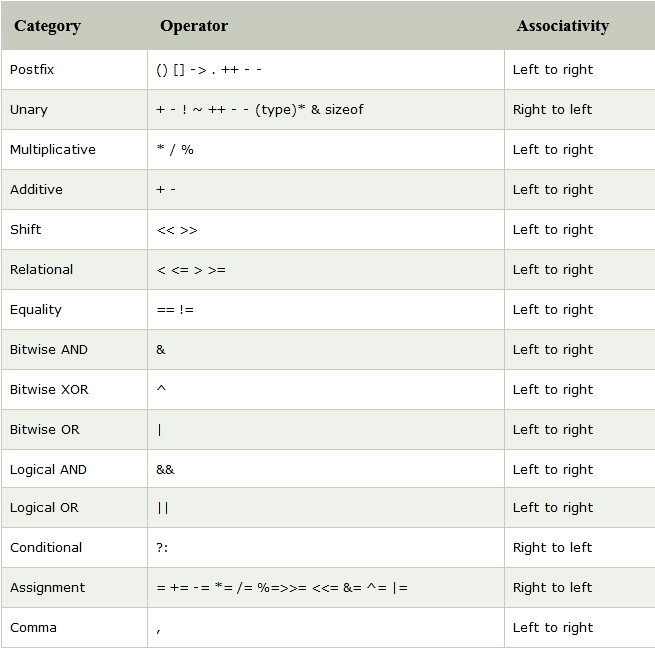 | Category | Operator | Associativity |
|---|---|---|
| Postfix | () [] -> . ++ - - | Left to right |
| Unary | + - ! ~ ++ - - (type)* & sizeof | Right to left |
| Multiplicative | * / % | Left to right |
| Additive | + - | Left to right |
| Shift | << >> | Left to right |
| Relational | < <= > >= | Left to right |
| Equality | == != | Left to right |
| Bitwise AND | & | Left to right |
| Bitwise XOR | ^ | Left to right |
| Bitwise OR | \| | Left to right |
| Logical AND | && | Left to right |
| Logical OR | \|\| | Left to right |
| Conditional | ?: | Right to left |
| Assignment | = += -= *= /= %=>>= <<= &= ^= \|= | Right to left |
| Comma | , | Left to right |